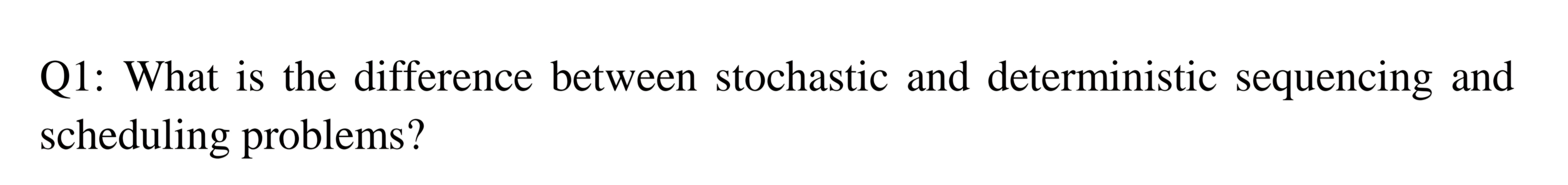 Q1: What is the difference between stochastic and deterministic sequencing and scheduling problems?